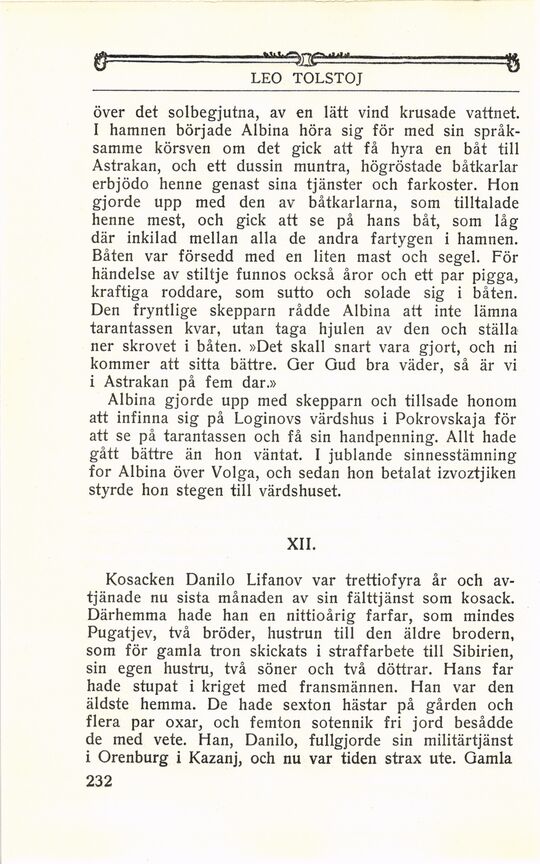 LEO TOLSTOJ

över det solbegjutna, av en lätt vind krusade vattnet. I hamnen började Albina höra sig för med sin språksamme körsven om det gick att få hyra en båt till Astrakan, och ett dussin muntra, högröstade båtkarlar erbjödo henne genast sina tjänster och farkoster. Hon gjorde upp med den av båtkarlarna, som tilltalade henne mest, och gick att se på hans båt, som låg där inkilad mellan alla de andra fartygen i hamnen. Båten var försedd med en liten mast och segel. För händelse av stiltje funnos också åror och ett par pigga, kraftiga roddare, som sutto och solade sig i båten. Den fryntlige skepparn rådde Albina att inte lämna tarantassen kvar, utan taga hjulen av den och ställa ner skrovet i båten. »Det skall snart vara gjort, och ni kommer att sitta bättre. Ger Gud bra väder, så är vi i Astrakan på fem dar.»

Albina gjorde upp med skepparn och tillsade honom att infinna sig på Loginovs värdshus i Pokrovskaja för att se på tarantassen och få sin handpenning. Allt hade gått bättre än hon väntat. I jublande sinnesstämning for Albina över Volga, och sedan hon betalat izvoztjiken styrde hon stegen till värdshuset.

XII.

Kosacken Danilo Lifanov var trettiofyra år och avtjänade nu sista månaden av sin fälttjänst som kosack. Därhemma hade han en nittioårig farfar, som mindes Pugatjev, två bröder, hustrun till den äldre brodern, som för gamla tron skickats i straffarbete till Sibirien, sin egen hustru, två söner och två döttrar. Hans far hade stupat i kriget med fransmännen. Han var den äldste hemma. De hade sexton hästar på gården och flera par oxar, och femton sotennik fri jord besådde de med vete. Han, Danilo, fullgjorde sin militärtjänst i Orenburg i Kazanj, och nu var tiden strax ute. Gamla

232